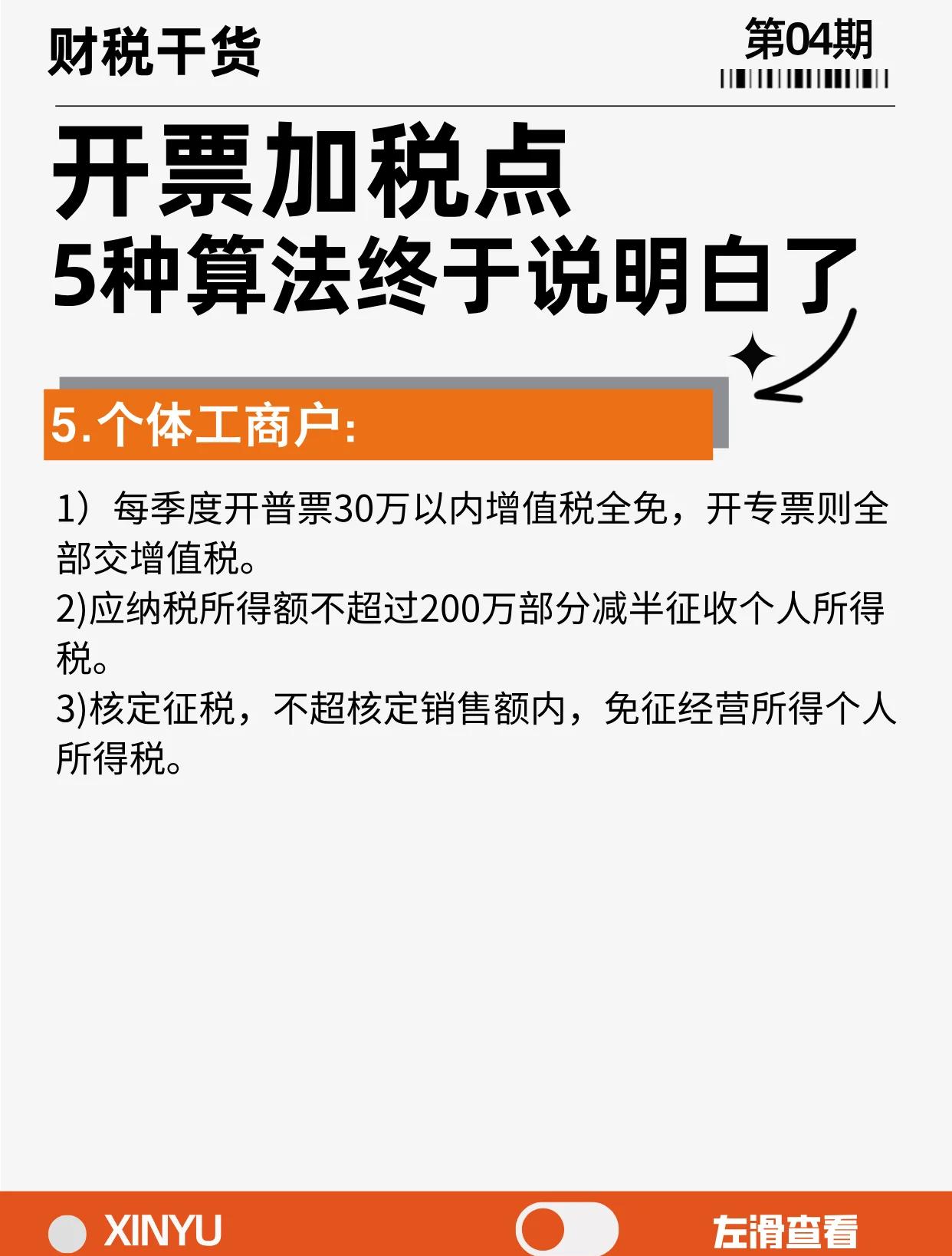 财税干货

第04期

开票加税点
5种算法终于说明白了

5.个体工商户:

1）每季度开普票30万以内增值税全免，开专票则全部交增值税。
2)应纳税所得额不超过200万部分减半征收个人所得税。
3)核定征税，不超核定销售额内，免征经营所得个人所得税。

XINYU

左滑查看